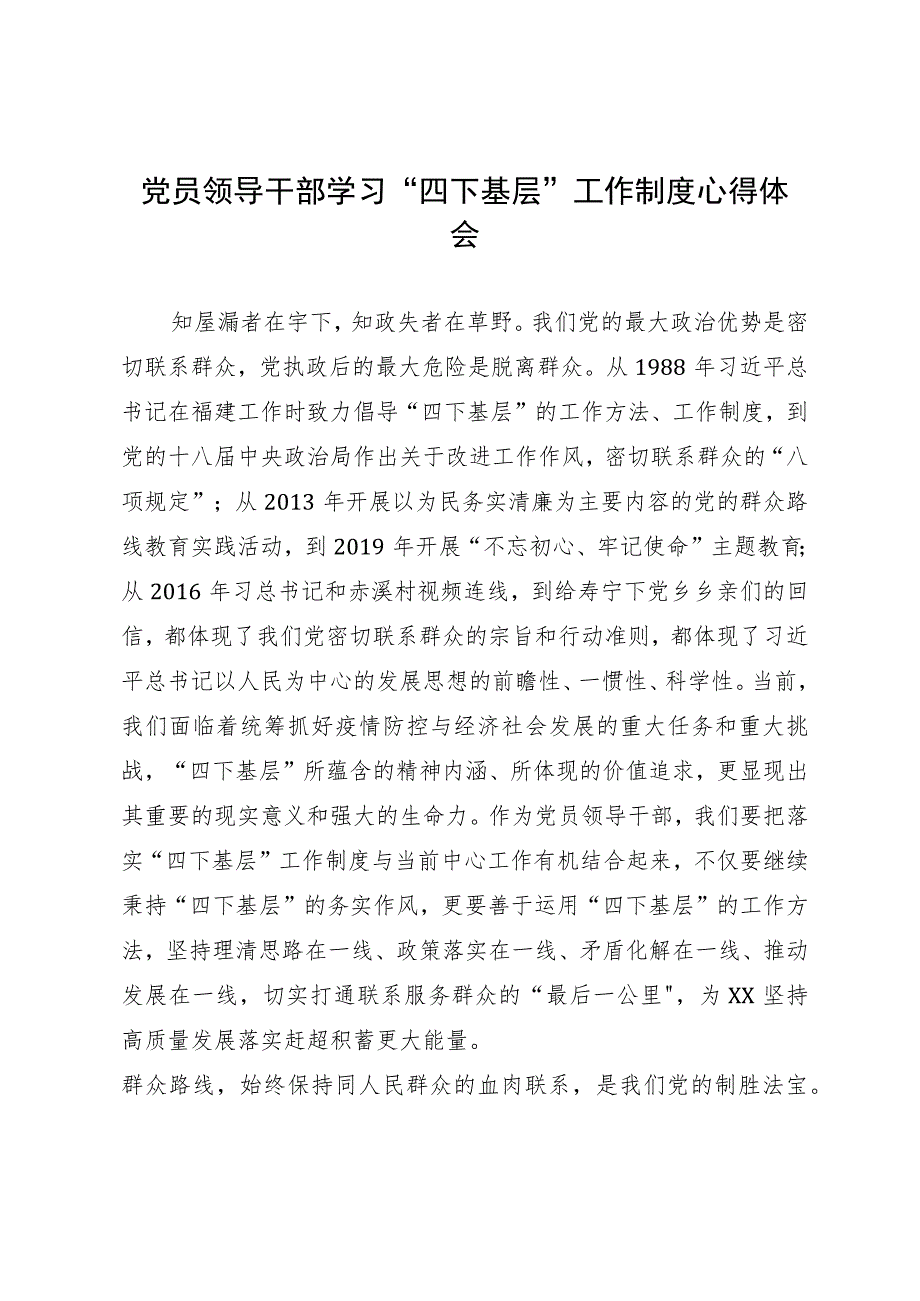 党员领导干部学习“四下基层”工作制度心得体会

知屋漏者在宇下，知政失者在草野。我们党的最大政治优势是密切联系群众，党执政后的最大危险是脱离群众。从1988年习近平总书记在福建工作时致力倡导“四下基层”的工作方法、工作制度，到党的十八届中央政治局作出关于改进工作作风，密切联系群众的“八项规定”；从2013年开展以为民务实清廉为主要内容的党的群众路线教育实践活动，到2019年开展“不忘初心、牢记使命”主题教育；从2016年习总书记和赤溪村视频连线，到给寿宁下党乡乡亲们的回信，都体现了我们党密切联系群众的宗旨和行动准则，都体现了习近平总书记以人民为中心的发展思想的前瞻性、一惯性、科学性。当前，我们面临着统筹抓好疫情防控与经济社会发展的重大任务和重大挑战，“四下基层”所蕴含的精神内涵、所体现的价值追求，更显现出其重要的现实意义和强大的生命力。作为党员领导干部，我们要把落实“四下基层”工作制度与当前中心工作有机结合起来，不仅要继续秉持“四下基层”的务实作风，更要善于运用“四下基层”的工作方法，坚持理清思路在一线、政策落实在一线、矛盾化解在一线、推动发展在一线，切实打通联系服务群众的“最后一公里"，为XX坚持高质量发展落实赶超积蓄更大能量。

群众路线，始终保持同人民群众的血肉联系，是我们党的制胜法宝。